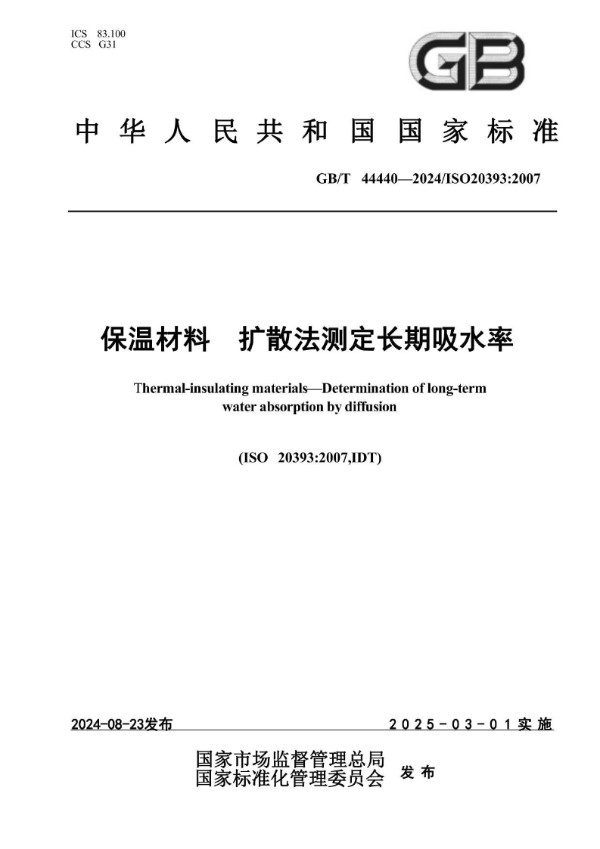 ICS 83.100
CCS G31

GB

中华人民共和国国家标准

GB/T 44440—2024/ISO20393:2007

保温材料 扩散法测定长期吸水率

Thermal-insulating materials—Determination of long-term water absorption by diffusion

(ISO 20393:2007,IDT)

2024-08-23发布

2025-03-01实施

国家市场监督管理总局
国家标准化管理委员会 发布